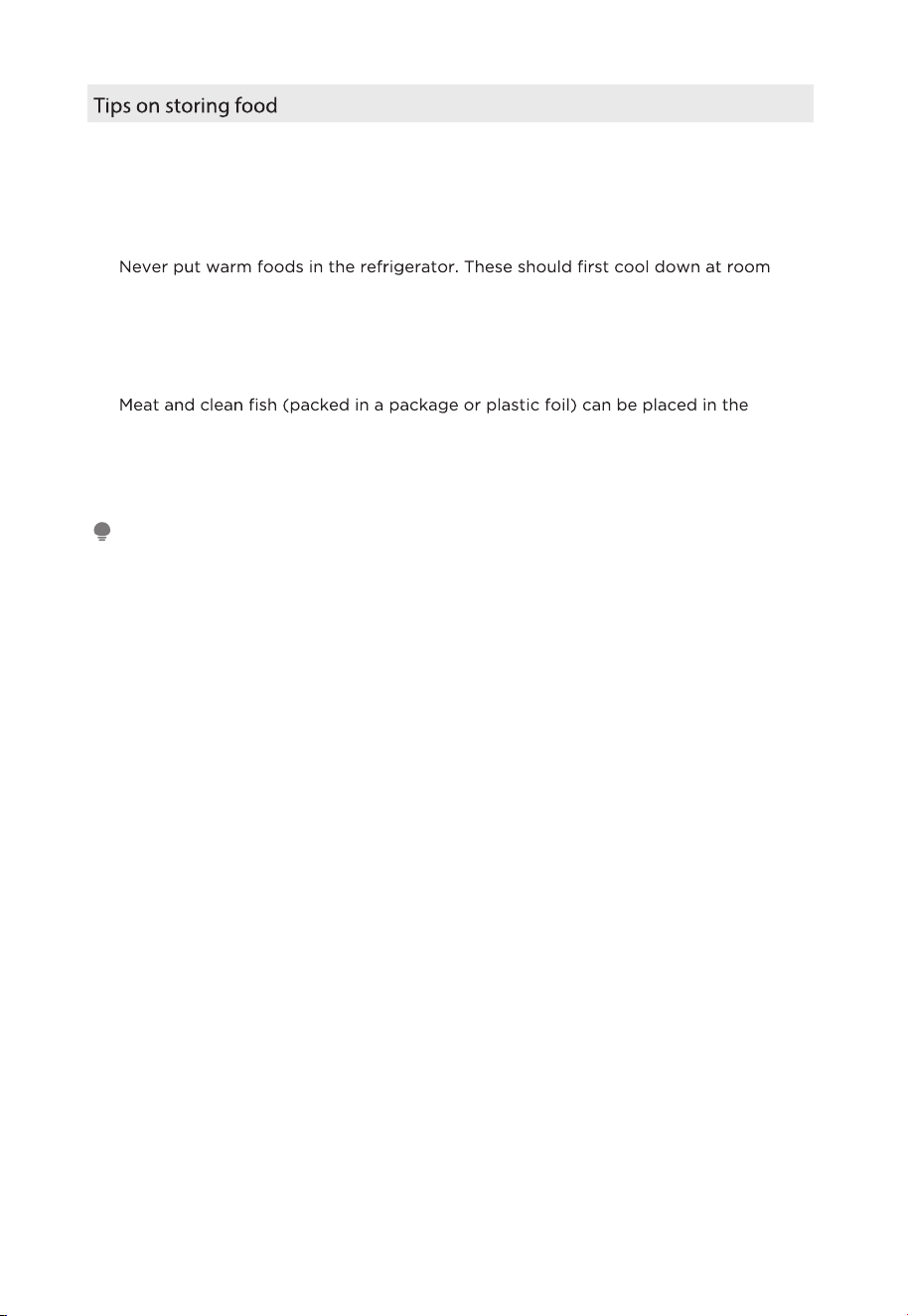 Tips on storing food

Never put warm foods in the refrigerator. These should first cool down at room

Meat and clean fish (packed in a package or plastic foil) can be placed in the